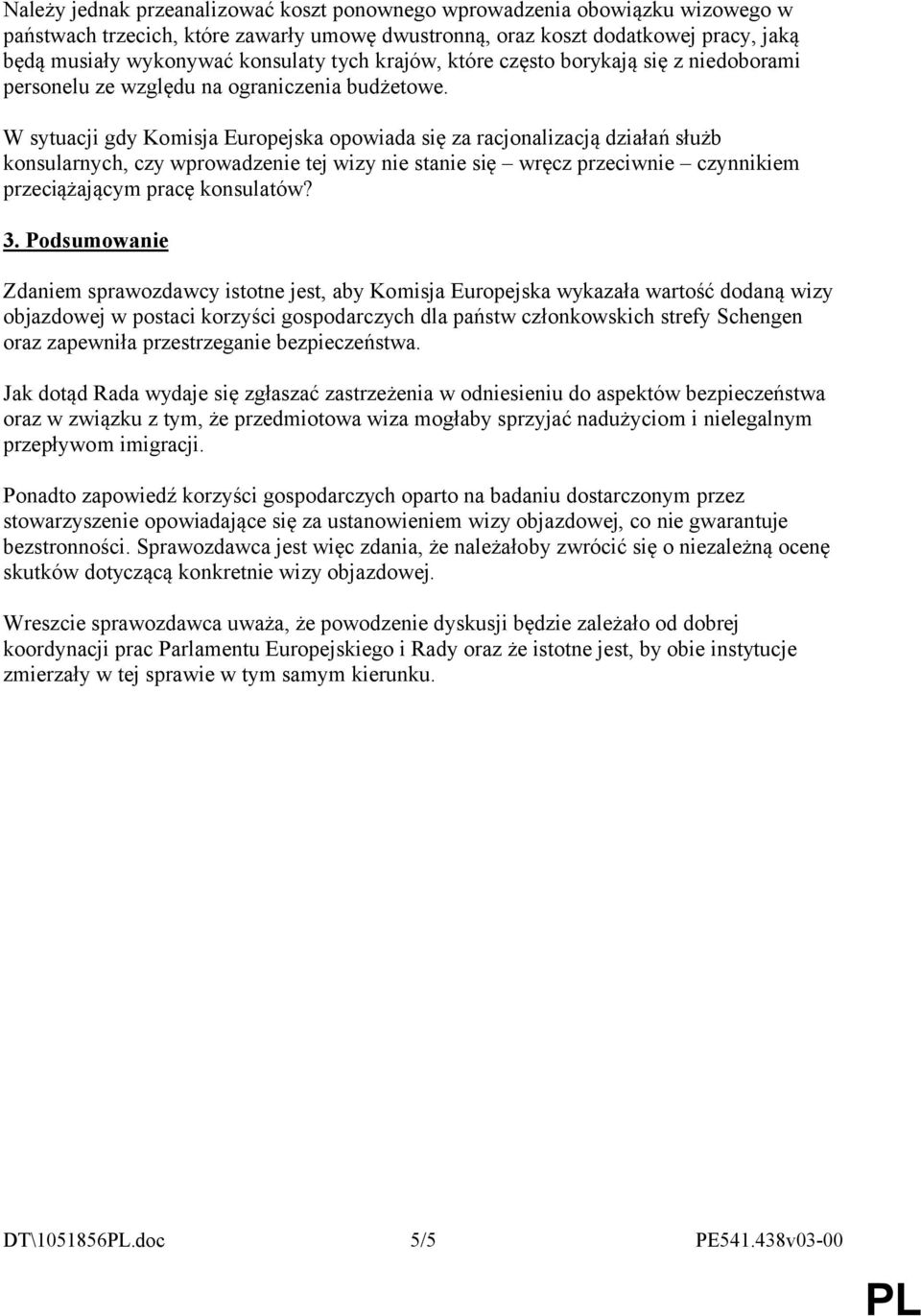 Należy jednak przeanalizować koszt ponownego wprowadzenia obowiązku wizowego w państwach trzecich, które zawarły umowę dwustronną, oraz koszt dodatkowej pracy, jaką będą musiały wykonywać konsulaty tych krajów, które często borykają się z niedoborami personelu ze względu na ograniczenia budżetowe.

W sytuacji gdy Komisja Europejska opowiada się za racjonalizacją działań służb konsularnych, czy wprowadzenie tej wizy nie stanie się – wręcz przeciwnie – czynnikiem przeciążającym pracę konsulatów?

3. Podsumowanie

Zdaniem sprawozdawcy istotne jest, aby Komisja Europejska wykazała wartość dodaną wizy objazdowej w postaci korzyści gospodarczych dla państw członkowskich strefy Schengen oraz zapewniła przestrzeganie bezpieczeństwa.

Jak dotąd Rada wydaje się zgłaszać zastrzeżenia w odniesieniu do aspektów bezpieczeństwa oraz w związku z tym, że przedmiotowa wiza mogłaby sprzyjać nadużyciom i nielegalnym przepływom imigracji.

Ponadto zapowiedź korzyści gospodarczych oparto na badaniu dostarczonym przez stowarzyszenie opowiadające się za ustanowieniem wizy objazdowej, co nie gwarantuje bezstronności. Sprawozdawca jest więc zdania, że należałoby zwrócić się o niezależną ocenę skutków dotyczącą konkretnie wizy objazdowej.

Wreszcie sprawozdawca uważa, że powodzenie dyskusji będzie zależało od dobrej koordynacji prac Parlamentu Europejskiego i Rady oraz że istotne jest, by obie instytucje zmierzały w tej sprawie w tym samym kierunku.

DT\1051856PL.doc 5/5 PE541.438v03-00

PL